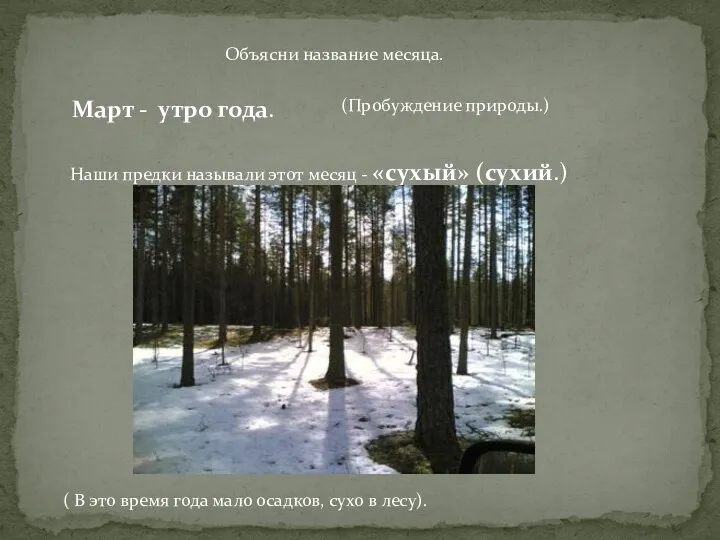 Объясни название месяца.

Март - утро года.

(Пробуждение природы.)

Наши предки называли этот месяц - «сухый» (сухий.)

( В это время года мало осадков, сухо в лесу).